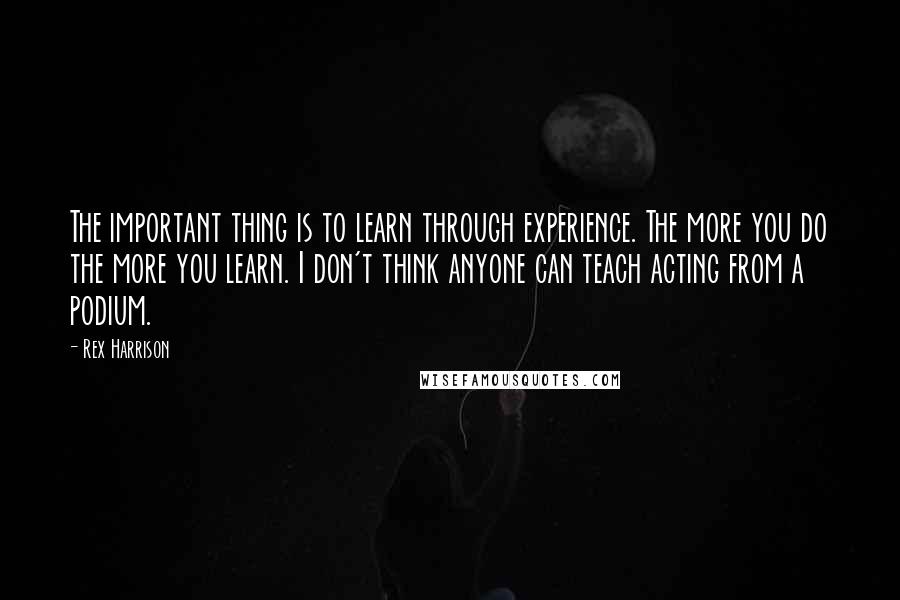 The important thing is to learn through experience. The more you do the more you learn. I don't think anyone can teach acting from a podium.

- Rex Harrison

WISEFAMOUSQUOTES.COM